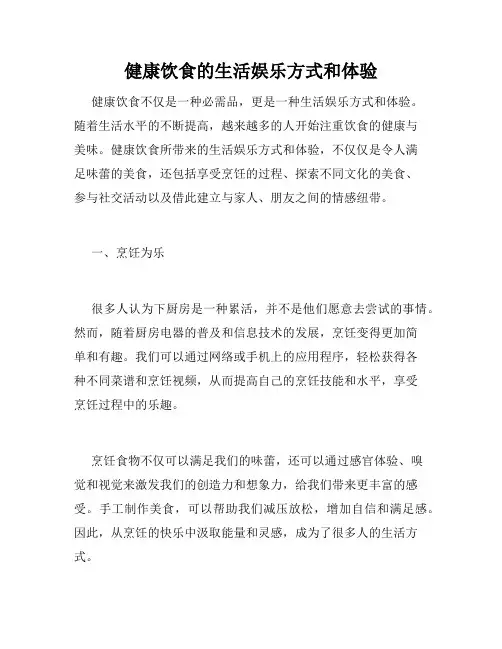 健康饮食的生活娱乐方式和体验

健康饮食不仅是一种必需品，更是一种生活娱乐方式和体验。随着生活水平的不断提高，越来越多的人开始注重饮食的健康与美味。健康饮食所带来的生活娱乐方式和体验，不仅仅是令人满足味蕾的美食，还包括享受烹饪的过程、探索不同文化的美食、参与社交活动以及借此建立与家人、朋友之间的情感纽带。

一、烹饪为乐

很多人认为下厨房是一种累活，并不是他们愿意去尝试的事情。然而，随着厨房电器的普及和信息技术的发展，烹饪变得更加简单和有趣。我们可以通过网络或手机上的应用程序，轻松获得各种不同菜谱和烹饪视频，从而提高自己的烹饪技能和水平，享受烹饪过程中的乐趣。

烹饪食物不仅可以满足我们的味蕾，还可以通过感官体验、嗅觉和视觉来激发我们的创造力和想象力，给我们带来更丰富的感受。手工制作美食，可以帮助我们减压放松，增加自信和满足感。因此，从烹饪的快乐中汲取能量和灵感，成为了很多人的生活方式。